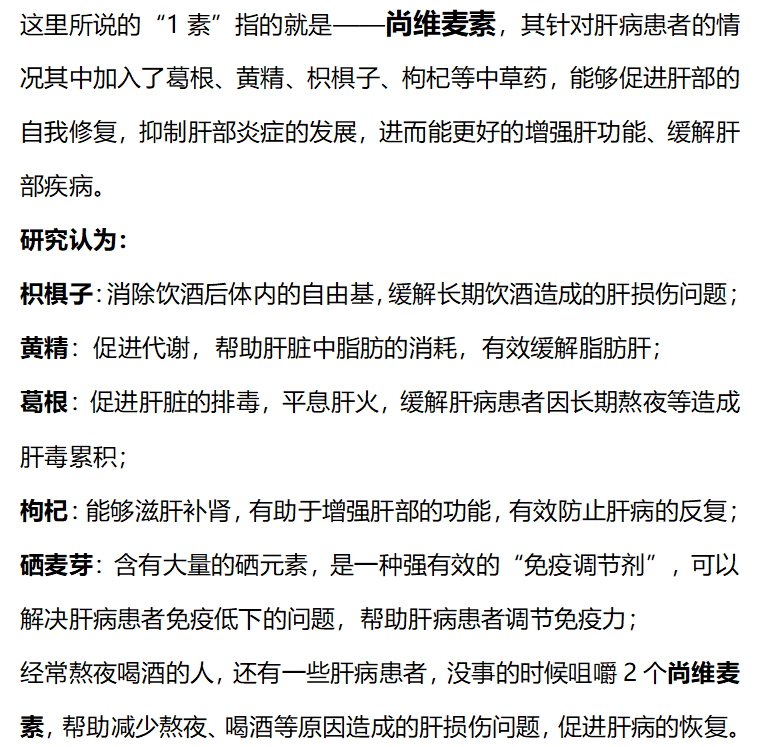 这里所说的“1 素”指的就是——尚维麦素，其针对肝病患者的情况其中加入了葛根、黄精、枳椇子、枸杞等中草药，能够促进肝部的自我修复，抑制肝部炎症的发展，进而能更好的增强肝功能、缓解肝部疾病。

研究认为：

枳椇子：消除饮酒后体内的自由基，缓解长期饮酒造成的肝损伤问题；

黄精：促进代谢，帮助肝脏中脂肪的消耗，有效缓解脂肪肝；

葛根：促进肝脏的排毒，平息肝火，缓解肝病患者因长期熬夜等造成肝毒累积；

枸杞：能够滋肝补肾，有助于增强肝部的功能，有效防止肝病的反复；

硒麦芽：含有大量的硒元素，是一种强有效的“免疫调节剂”，可以解决肝病患者免疫低下的问题，帮助肝病患者调节免疫力；

经常熬夜喝酒的人，还有一些肝病患者，没事的时候咀嚼 2 个尚维麦素，帮助减少熬夜、喝酒等原因造成的肝损伤问题，促进肝病的恢复。